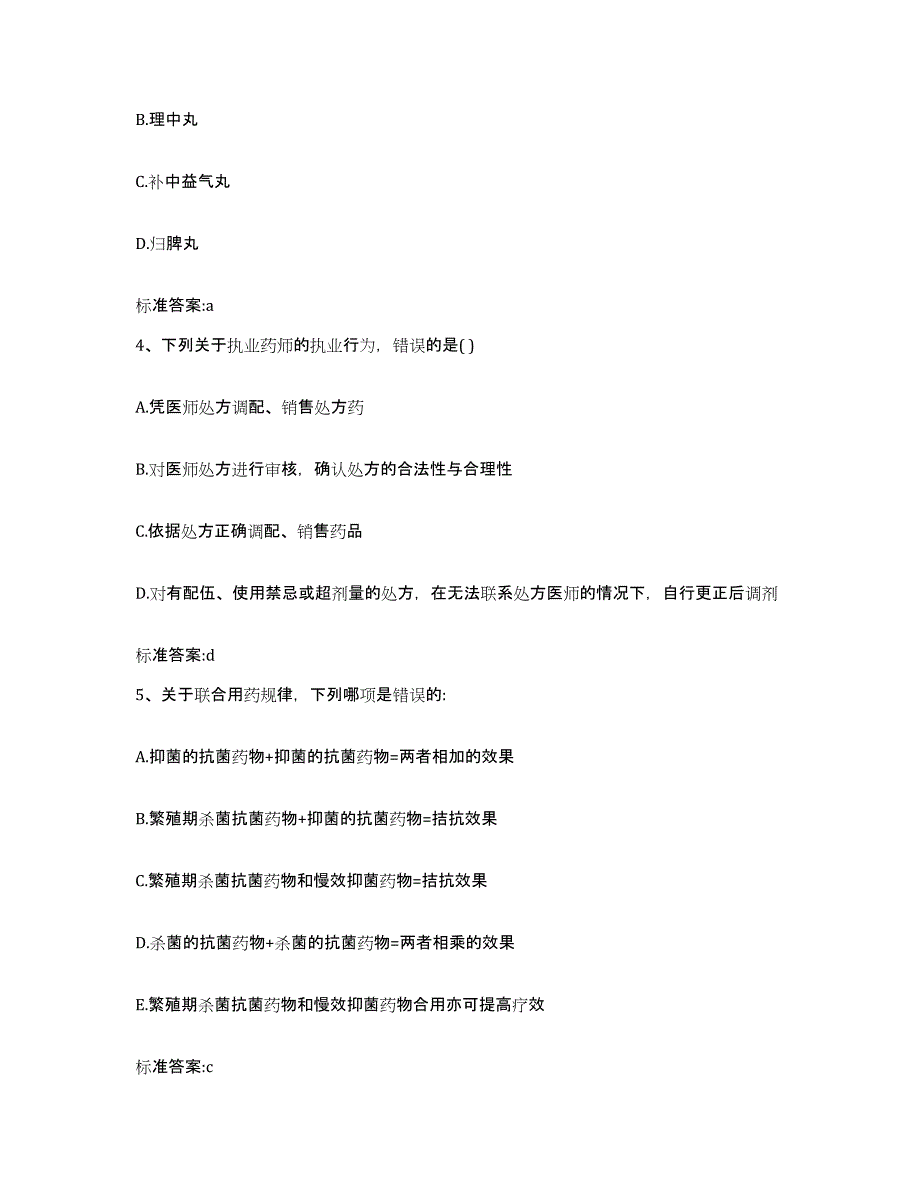 B.理中丸

C.补中益气丸

D.归脾丸

标准答案:a

4、下列关于执业药师的执业行为，错误的是( )

A.凭医师处方调配、销售处方药

B.对医师处方进行审核，确认处方的合法性与合理性

C.依据处方正确调配、销售药品

D.对有配伍、使用禁忌或超剂量的处方，在无法联系处方医师的情况下，自行更正后调剂

标准答案:d

5、关于联合用药规律，下列哪项是错误的:

A.抑菌的抗菌药物+抑菌的抗菌药物=两者相加的效果

B.繁殖期杀菌抗菌药物+抑菌的抗菌药物=拮抗效果

C.繁殖期杀菌抗菌药物和慢效抑菌药物=拮抗效果

D.杀菌的抗菌药物+杀菌的抗菌药物=两者相乘的效果

E.繁殖期杀菌抗菌药物和慢效抑菌药物合用亦可提高疗效

标准答案:c